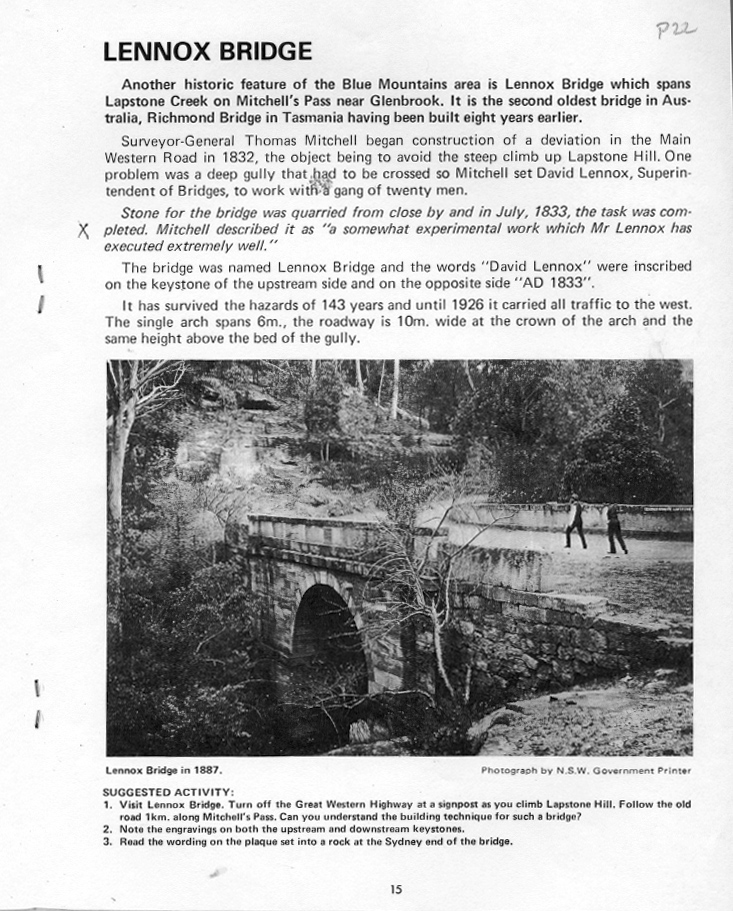 P22

LENNOX BRIDGE

Another historic feature of the Blue Mountains area is Lennox Bridge which spans Lapstone Creek on Mitchell's Pass near Glenbrook. It is the second oldest bridge in Australia, Richmond Bridge in Tasmania having been built eight years earlier.

Surveyor-General Thomas Mitchell began construction of a deviation in the Main Western Road in 1832, the object being to avoid the steep climb up Lapstone Hill. One problem was a deep gully that had to be crossed so Mitchell set David Lennox, Superintendent of Bridges, to work with a gang of twenty men.

X Stone for the bridge was quarried from close by and in July, 1833, the task was completed. Mitchell described it as "a somewhat experimental work which Mr Lennox has executed extremely well."

The bridge was named Lennox Bridge and the words "David Lennox" were inscribed on the keystone of the upstream side and on the opposite side "AD 1833".

It has survived the hazards of 143 years and until 1926 it carried all traffic to the west. The single arch spans 6m., the roadway is 10m. wide at the crown of the arch and the same height above the bed of the gully.

Lennox Bridge in 1887.

Photograph by N.S.W. Government Printer

SUGGESTED ACTIVITY:
1. Visit Lennox Bridge. Turn off the Great Western Highway at a signpost as you climb Lapstone Hill. Follow the old road 1km. along Mitchell's Pass. Can you understand the building technique for such a bridge?
2. Note the engravings on both the upstream and downstream keystones.
3. Read the wording on the plaque set into a rock at the Sydney end of the bridge.

15